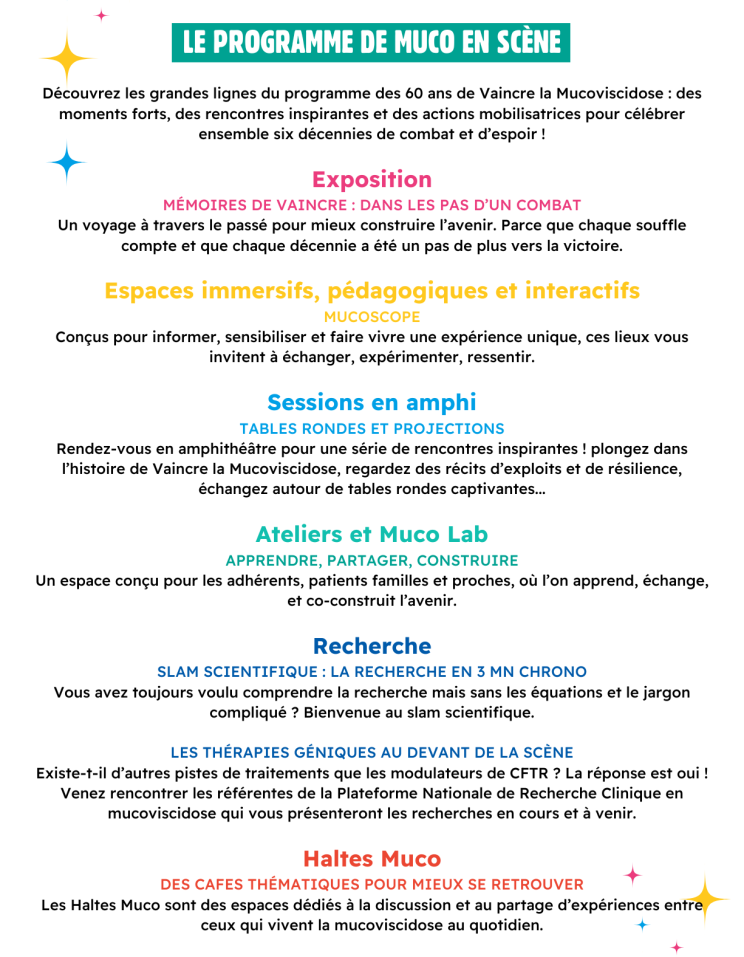 LE PROGRAMME DE MUCO EN SCÈNE

Découvrez les grandes lignes du programme des 60 ans de Vaincre la Mucoviscidose : des moments forts, des rencontres inspirantes et des actions mobilisatrices pour célébrer ensemble six décennies de combat et d'espoir !

Exposition

MÉMOIRES DE VAINCRE : DANS LES PAS D'UN COMBAT

Un voyage à travers le passé pour mieux construire l'avenir. Parce que chaque souffle compte et que chaque décennie a été un pas de plus vers la victoire.

Espaces immersifs, pédagogiques et interactifs

MUCOSCOPE

Conçus pour informer, sensibiliser et faire vivre une expérience unique, ces lieux vous invitent à échanger, expérimenter, ressentir.

Sessions en amphi

TABLES RONDES ET PROJECTIONS

Rendez-vous en amphithéâtre pour une série de rencontres inspirantes ! plongez dans l'histoire de Vaincre la Mucoviscidose, regardez des récits d'exploits et de résilience, échangez autour de tables rondes captivantes...

Ateliers et Muco Lab

APPRENDRE, PARTAGER, CONSTRUIRE

Un espace conçu pour les adhérents, patients familles et proches, où l'on apprend, échange, et co-construit l'avenir.

Recherche

SLAM SCIENTIFIQUE : LA RECHERCHE EN 3 MN CHRONO

Vous avez toujours voulu comprendre la recherche mais sans les équations et le jargon compliqué ? Bienvenue au slam scientifique.

LES THÉRAPIES GÉNIQUES AU DEVANT DE LA SCÈNE

Existe-t-il d'autres pistes de traitements que les modulateurs de CFTR ? La réponse est oui ! Venez rencontrer les référentes de la Plateforme Nationale de Recherche Clinique en mucoviscidose qui vous présenteront les recherches en cours et à venir.

Haltes Muco

DES CAFES THÉMATIQUES POUR MIEUX SE RETROUVER

Les Haltes Muco sont des espaces dédiés à la discussion et au partage d'expériences entre ceux qui vivent la mucoviscidose au quotidien.